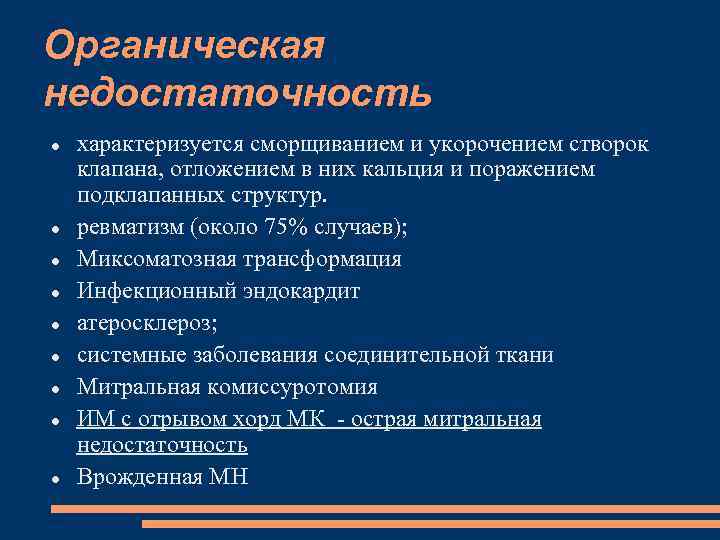 Органическая недостаточность

- характеризуется сморщиванием и укорочением створок клапана, отложением в них кальция и поражением подклапанных структур.
- ревматизм (около 75% случаев);
- Миксоматозная трансформация
- Инфекционный эндокардит
- атеросклероз;
- системные заболевания соединительной ткани
- Митральная комиссуротомия
- ИМ с отрывом хорд МК - острая митральная недостаточность
- Врожденная МН